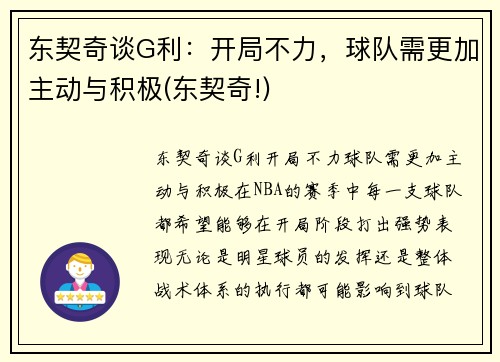 东契奇谈G利：开局不力，球队需更加主动与积极(东契奇!)

东契奇谈G利开局不力球队需更加主动与积极在NBA的赛季中每一支球队都希望能够在开局阶段打出强势表现无论是明星球员的发挥还是整体战术体系的执行都可能影响到球队